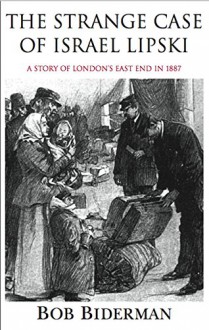 THE STRANGE CASE OF ISRAEL LIPSKI

A STORY OF LONDON'S EAST END IN 1887

BOB BIDERMAN